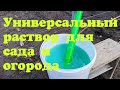 Универсальный раствор для сада и огорода